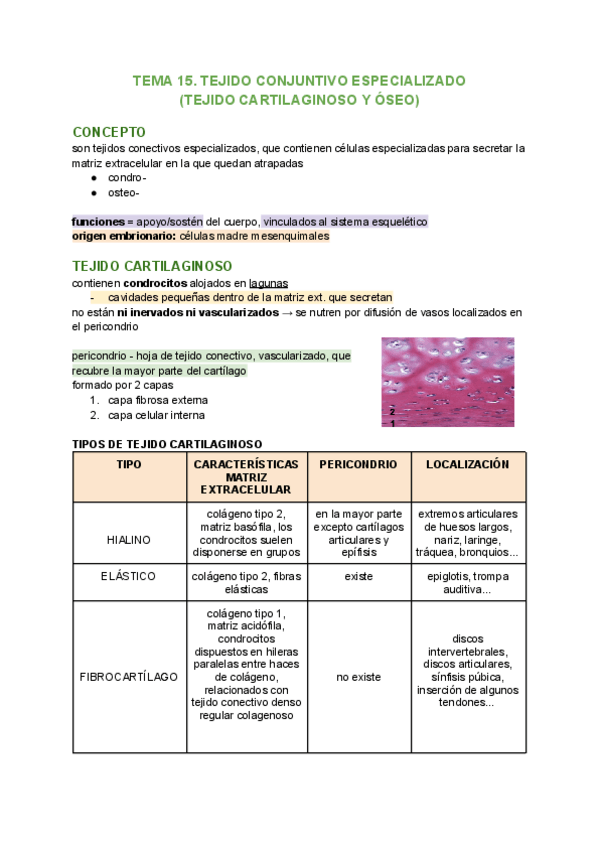 TEMA 15. TEJIDO CONJUNTIVO ESPECIALIZADO
(TEJIDO CARTILAGINOSO Y ÓSEO)

CONCEPTO
son tejidos conectivos especializados, que contienen células especializadas para secretar la matriz extracelular en la que quedan atrapadas
● condro-
● osteo-

funciones = apoyo/sostén del cuerpo, vinculados al sistema esquelético
origen embrionario: células madre mesenquimales

TEJIDO CARTILAGINOSO
contienen condrocitos alojados en lagunas
- cavidades pequeñas dentro de la matriz ext. que secretan
no están ni inervados ni vascularizados → se nutren por difusión de vasos localizados en el pericondrio

pericondrio - hoja de tejido conectivo, vascularizado, que recubre la mayor parte del cartílago
formado por 2 capas
1. capa fibrosa externa
2. capa celular interna

2
1

TIPOS DE TEJIDO CARTILAGINOSO

| TIPO | CARACTERÍSTICAS MATRIZ EXTRACELULAR | PERICONDRIO | LOCALIZACIÓN |
|---|---|---|---|
| HIALINO | colágeno tipo 2, matriz basófila, los condrocitos suelen disponerse en grupos | en la mayor parte excepto cartílagos articulares y epífisis | extremos articulares de huesos largos, nariz, laringe, tráquea, bronquios... |
| ELÁSTICO | colágeno tipo 2, fibras elásticas | existe | epiglotis, trompa auditiva... |
| FIBROCARTÍLAGO | colágeno tipo 1, matriz acidófila, condrocitos dispuestos en hileras paralelas entre haces de colágeno, relacionados con tejido conectivo denso regular colagenoso | no existe | discos intervertebrales, discos articulares, sínfisis púbica, inserción de algunos tendones... |